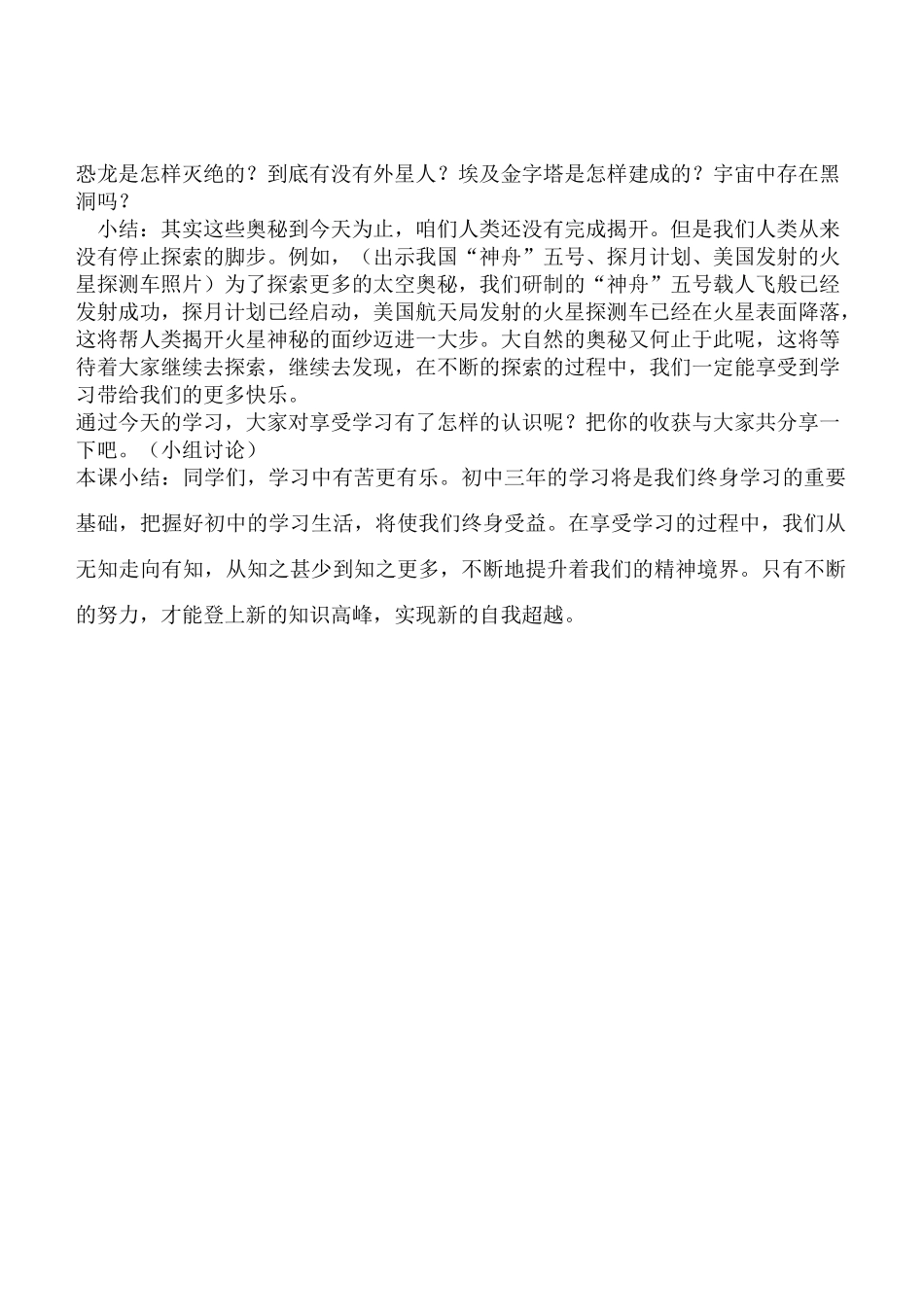 恐龙是怎样灭绝的？到底有没有外星人？埃及金字塔是怎样建成的？宇宙中存在黑洞吗？

小结：其实这些奥秘到今天为止，咱们人类还没有完成揭开。但是我们人类从来没有停止探索的脚步。例如，（出示我国“神舟”五号、探月计划、美国发射的火星探测车照片）为了探索更多的太空奥秘，我们研制的“神舟”五号载人飞般已经发射成功，探月计划已经启动，美国航天局发射的火星探测车已经在火星表面降落，这将帮人类揭开火星神秘的面纱迈进一大步。大自然的奥秘又何止于此呢，这将等待着大家继续去探索，继续去发现，在不断的探索的过程中，我们一定能享受到学习带给我们的更多快乐。

通过今天的学习，大家对享受学习有了怎样的认识呢？把你的收获与大家共分享一下吧。（小组讨论）

本课小结：同学们，学习中有苦更有乐。初中三年的学习将是我们终身学习的重要基础，把握好初中的学习生活，将使我们终身受益。在享受学习的过程中，我们从无知走向有知，从知之甚少到知之更多，不断地提升着我们的精神境界。只有不断的努力，才能登上新的知识高峰，实现新的自我超越。